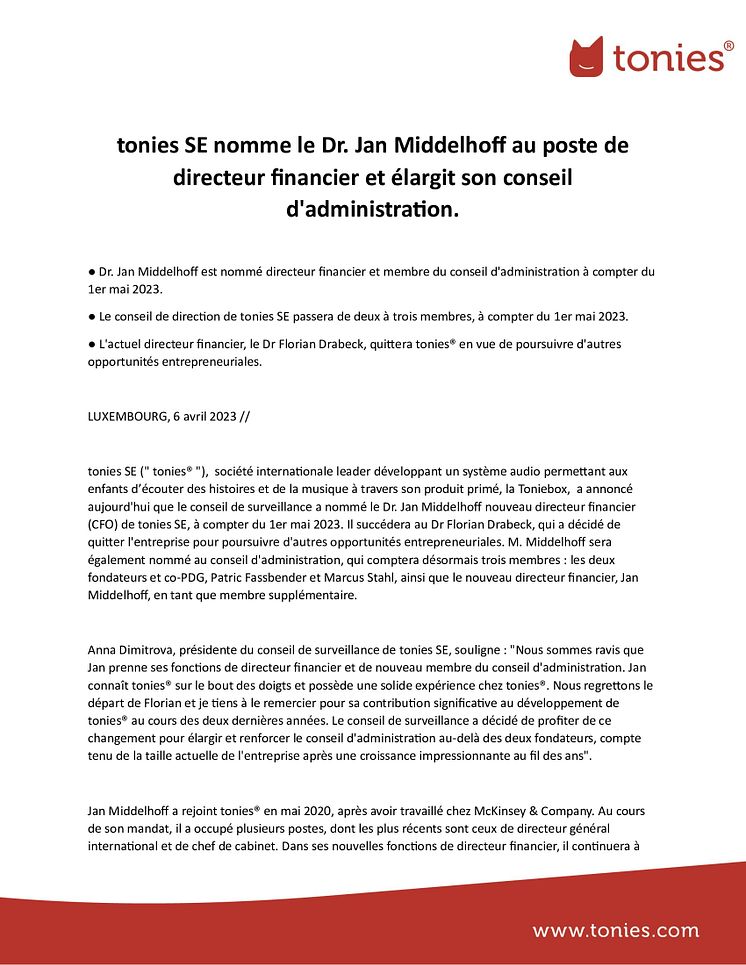 tonies®

tonies SE nomme le Dr. Jan Middelhoff au poste de directeur financier et élargit son conseil d'administration.

● Dr. Jan Middelhoff est nommé directeur financier et membre du conseil d'administration à compter du 1er mai 2023.

● Le conseil de direction de tonies SE passera de deux à trois membres, à compter du 1er mai 2023.

● L'actuel directeur financier, le Dr Florian Drabeck, quittera tonies® en vue de poursuivre d'autres opportunités entrepreneuriales.

LUXEMBOURG, 6 avril 2023 //

tonies SE (" tonies® "), société internationale leader développant un système audio permettant aux enfants d'écouter des histoires et de la musique à travers son produit primé, la Toniebox, a annoncé aujourd'hui que le conseil de surveillance a nommé le Dr. Jan Middelhoff nouveau directeur financier (CFO) de tonies SE, à compter du 1er mai 2023. Il succédera au Dr Florian Drabeck, qui a décidé de quitter l'entreprise pour poursuivre d'autres opportunités entrepreneuriales. M. Middelhoff sera également nommé au conseil d'administration, qui comptera désormais trois membres : les deux fondateurs et co-PDG, Patric Fassbender et Marcus Stahl, ainsi que le nouveau directeur financier, Jan Middelhoff, en tant que membre supplémentaire.

Anna Dimitrova, présidente du conseil de surveillance de tonies SE, souligne : "Nous sommes ravis que Jan prenne ses fonctions de directeur financier et de nouveau membre du conseil d'administration. Jan connaît tonies® sur le bout des doigts et possède une solide expérience chez tonies®. Nous regrettons le départ de Florian et je tiens à le remercier pour sa contribution significative au développement de tonies® au cours des deux dernières années. Le conseil de surveillance a décidé de profiter de ce changement pour élargir et renforcer le conseil d'administration au-delà des deux fondateurs, compte tenu de la taille actuelle de l'entreprise après une croissance impressionnante au fil des ans".

Jan Middelhoff a rejoint tonies® en mai 2020, après avoir travaillé chez McKinsey & Company. Au cours de son mandat, il a occupé plusieurs postes, dont les plus récents sont ceux de directeur général international et de chef de cabinet. Dans ses nouvelles fonctions de directeur financier, il continuera à

www.tonies.com